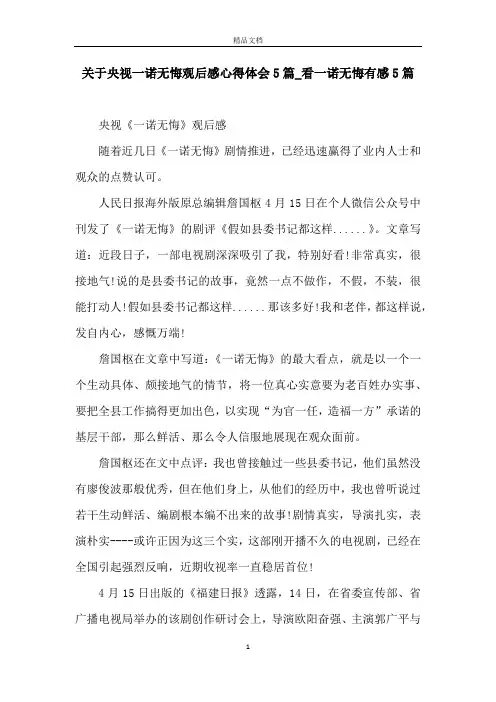 精品文档

关于央视一诺无悔观后感心得体会5篇_看一诺无悔有感5篇

央视《一诺无悔》观后感

随着近几日《一诺无悔》剧情推进，已经迅速赢得了业内人士和观众的点赞认可。

人民日报海外版原总编辑詹国枢4月15日在个人微信公众号中刊发了《一诺无悔》的剧评《假如县委书记都这样......》。文章写道：近段日子，一部电视剧深深吸引了我，特别好看!非常真实，很接地气!说的是县委书记的故事，竟然一点不做作，不假，不装，很能打动人!假如县委书记都这样......那该多好!我和老伴，都这样说，发自内心，感慨万端!

詹国枢在文章中写道：《一诺无悔》的最大看点，就是以一个一个生动具体、颇接地气的情节，将一位真心实意要为老百姓办实事、要把全县工作搞得更加出色，以实现“为官一任，造福一方”承诺的基层干部，那么鲜活、那么令人信服地展现在观众面前。

詹国枢还在文中点评：我也曾接触过一些县委书记，他们虽然没有廖俊波那般优秀，但在他们身上，从他们的经历中，我也曾听说过若干生动鲜活、编剧根本编不出来的故事!剧情真实，导演扎实，表演朴实----或许正因为这三个实，这部刚开播不久的电视剧，已经在全国引起强烈反响，近期收视率一直稳居首位!

4月15日出版的《福建日报》透露，14日，在省委宣传部、省广播电视局举办的该剧创作研讨会上，导演欧阳奋强、主演郭广平与

1